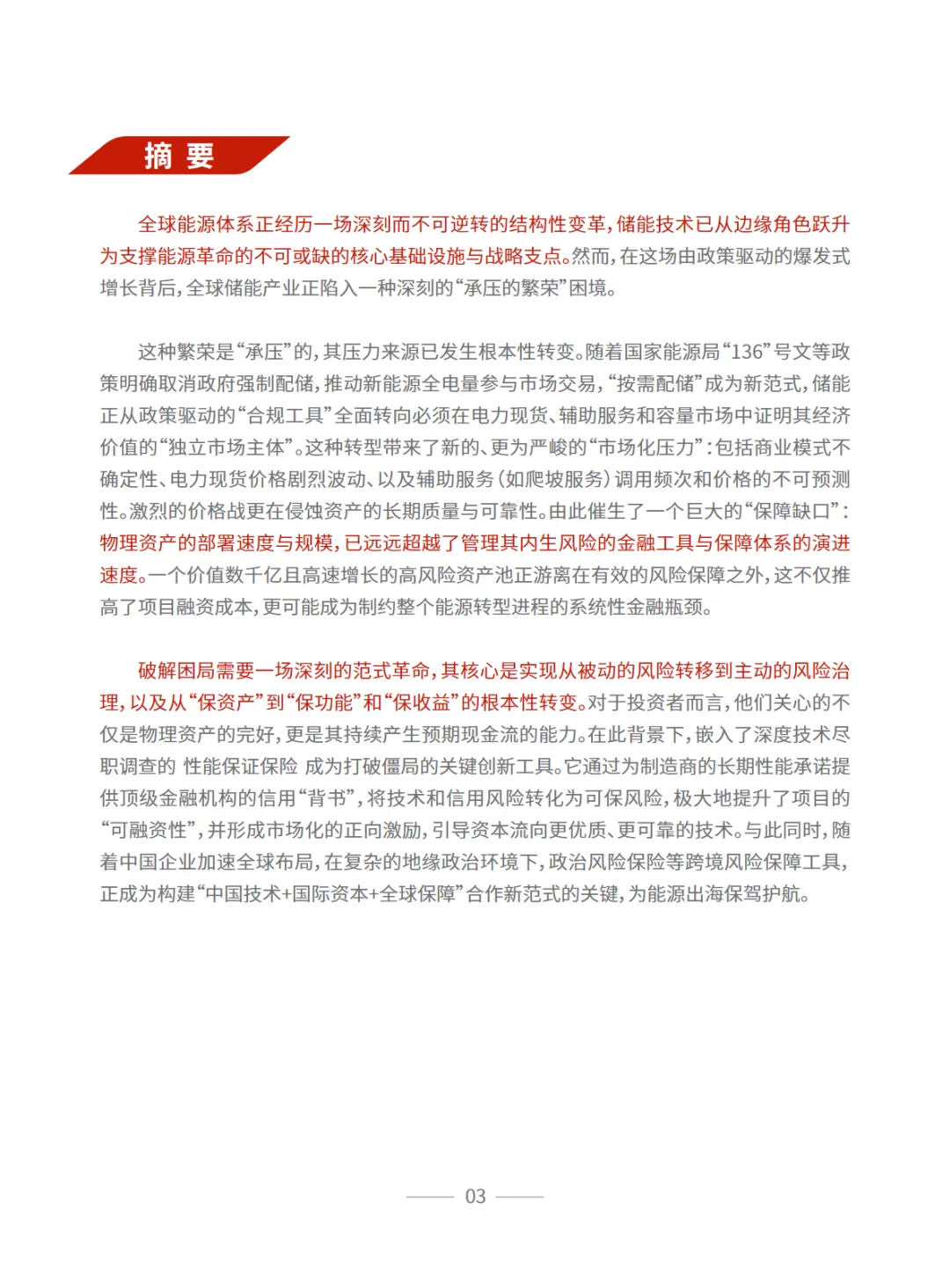 摘 要

全球能源体系正经历一场深刻而不可逆转的结构性变革，储能技术已从边缘角色跃升为支撑能源革命的不可或缺的核心基础设施与战略支点。然而，在这场由政策驱动的爆发式增长背后，全球储能产业正陷入一种深刻的“承压的繁荣”困境。

这种繁荣是“承压”的，其压力来源已发生根本性转变。随着国家能源局“136”号文等政策明确取消政府强制配储，推动新能源全电量参与市场交易，“按需配储”成为新范式，储能正从政策驱动的“合规工具”全面转向必须在电力现货、辅助服务和容量市场中证明其经济价值的“独立市场主体”。这种转型带来了新的、更为严峻的“市场化压力”：包括商业模式不确定性、电力现货价格剧烈波动、以及辅助服务（如爬坡服务）调用频次和价格的不可预测性。激烈的价格战更在侵蚀资产的长期质量与可靠性。由此催生了一个巨大的“保障缺口”：物理资产的部署速度与规模，已远远超越了管理其内生风险的金融工具与保障体系的演进速度。一个价值数千亿且高速增长的高风险资产池正游离在有效的风险保障之外，这不仅推高了项目融资成本，更可能成为制约整个能源转型进程的系统性金融瓶颈。

破解困局需要一场深刻的范式革命，其核心是实现从被动的风险转移到主动的风险治理，以及从“保资产”到“保功能”和“保收益”的根本性转变。对于投资者而言，他们关心的不仅是物理资产的完好，更是其持续产生预期现金流的能力。在此背景下，嵌入了深度技术尽职调查的 性能保证保险 成为打破僵局的关键创新工具。它通过为制造商的长期性能承诺提供顶级金融机构的信用“背书”，将技术和信用风险转化为可保风险，极大地提升了项目的“可融资性”，并形成市场化的正向激励，引导资本流向更优质、更可靠的技术。与此同时，随着中国企业加速全球布局，在复杂的地缘政治环境下，政治风险保险等跨境风险保障工具，正成为构建“中国技术+国际资本+全球保障”合作新范式的关键，为能源出海保驾护航。

03